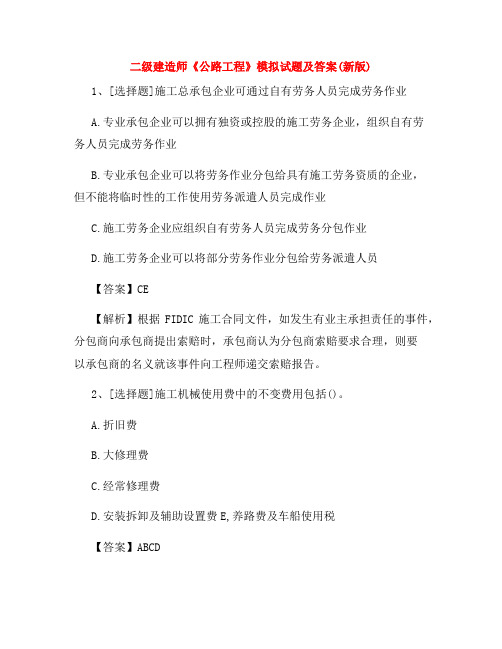 二级建造师《公路工程》模拟试题及答案(新版)

1、[选择题]施工总承包企业可通过自有劳务人员完成劳务作业

A.专业承包企业可以拥有独资或控股的施工劳务企业，组织自有劳务人员完成劳务作业

B.专业承包企业可以将劳务作业分包给具有施工劳务资质的企业，但不能将临时性的工作使用劳务派遣人员完成作业

C.施工劳务企业应组织自有劳务人员完成劳务分包作业

D.施工劳务企业可以将部分劳务作业分包给劳务派遣人员

【答案】CE

【解析】根据 FIDIC 施工合同文件，如发生有业主承担责任的事件，分包商向承包商提出索赔时，承包商认为分包商索赔要求合理，则要以承包商的名义就该事件向工程师递交索赔报告。

2、[选择题]施工机械使用费中的不变费用包括()。

A.折旧费

B.大修理费

C.经常修理费

D.安装拆卸及辅助设置费 E,养路费及车船使用税

【答案】ABCD